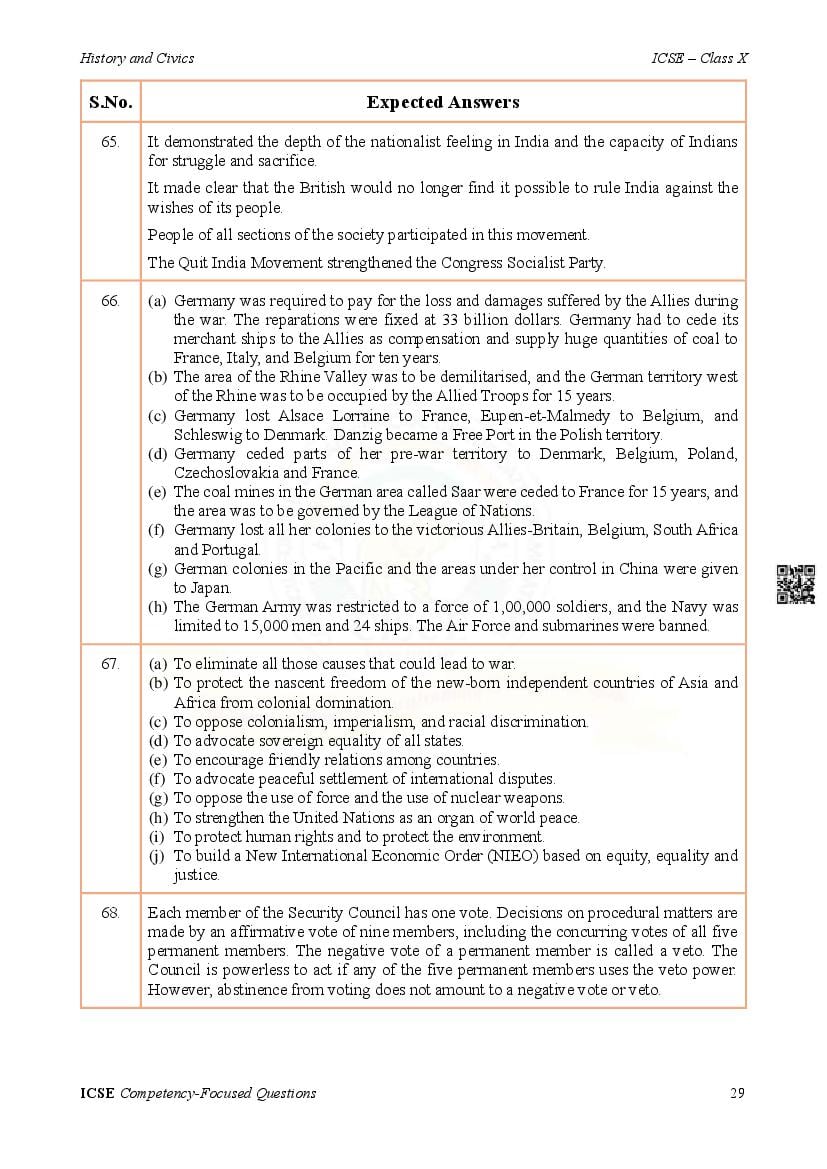 History and Civics

ICSE – Class X

| S.No. | Expected Answers |
|---|---|
| 65. | It demonstrated the depth of the nationalist feeling in India and the capacity of Indians for struggle and sacrifice. It made clear that the British would no longer find it possible to rule India against the wishes of its people. People of all sections of the society participated in this movement. The Quit India Movement strengthened the Congress Socialist Party. |
| 66. | (a) Germany was required to pay for the loss and damages suffered by the Allies during the war. The reparations were fixed at 33 billion dollars. Germany had to cede its merchant ships to the Allies as compensation and supply huge quantities of coal to France, Italy, and Belgium for ten years. (b) The area of the Rhine Valley was to be demilitarised, and the German territory west of the Rhine was to be occupied by the Allied Troops for 15 years. (c) Germany lost Alsace Lorraine to France, Eupen-et-Malmedy to Belgium, and Schleswig to Denmark. Danzig became a Free Port in the Polish territory. (d) Germany ceded parts of her pre-war territory to Denmark, Belgium, Poland, Czechoslovakia and France. (e) The coal mines in the German area called Saar were ceded to France for 15 years, and the area was to be governed by the League of Nations. (f) Germany lost all her colonies to the victorious Allies-Britain, Belgium, South Africa and Portugal. (g) German colonies in the Pacific and the areas under her control in China were given to Japan. (h) The German Army was restricted to a force of 1,00,000 soldiers, and the Navy was limited to 15,000 men and 24 ships. The Air Force and submarines were banned. |
| 67. | (a) To eliminate all those causes that could lead to war. (b) To protect the nascent freedom of the new-born independent countries of Asia and Africa from colonial domination. (c) To oppose colonialism, imperialism, and racial discrimination. (d) To advocate sovereign equality of all states. (e) To encourage friendly relations among countries. (f) To advocate peaceful settlement of international disputes. (g) To oppose the use of force and the use of nuclear weapons. (h) To strengthen the United Nations as an organ of world peace. (i) To protect human rights and to protect the environment. (j) To build a New International Economic Order (NIEO) based on equity, equality and justice. |
| 68. | Each member of the Security Council has one vote. Decisions on procedural matters are made by an affirmative vote of nine members, including the concurring votes of all five permanent members. The negative vote of a permanent member is called a veto. The Council is powerless to act if any of the five permanent members uses the veto power. However, abstinence from voting does not amount to a negative vote or veto. |

ICSE Competency-Focused Questions

29